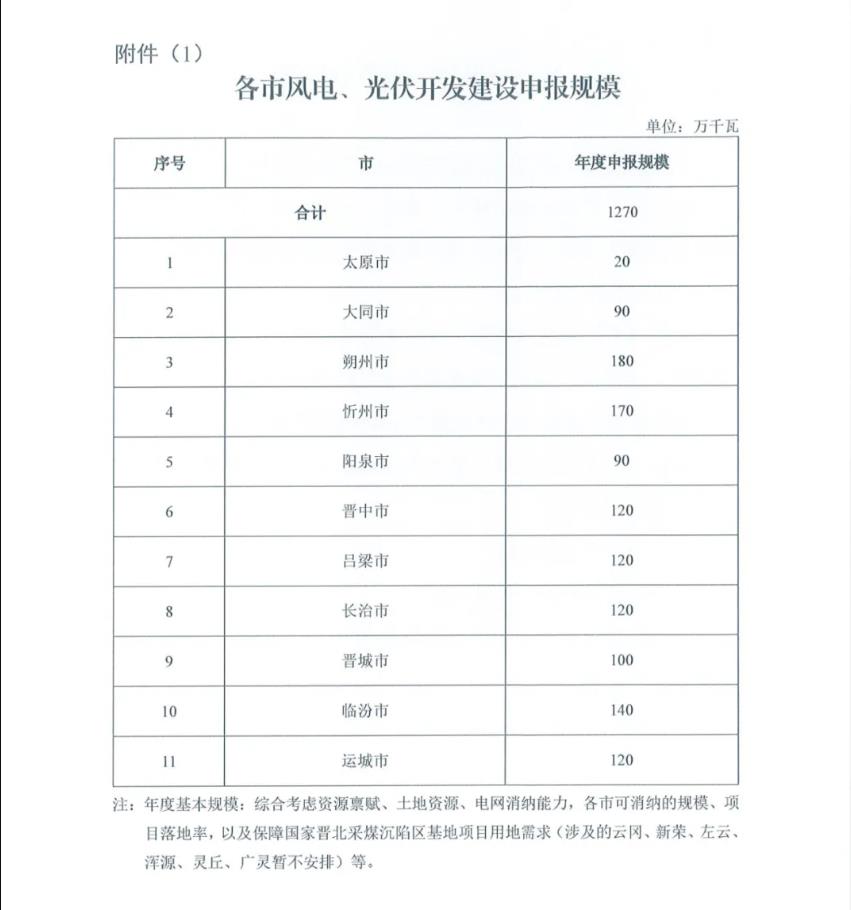 附件（1）

各市风电、光伏开发建设申报规模

单位：万千瓦

| 序号 | 市 | 年度申报规模 |
|---|---|---|
| 合计 | | 1270 |
| 1 | 太原市 | 20 |
| 2 | 大同市 | 90 |
| 3 | 朔州市 | 180 |
| 4 | 忻州市 | 170 |
| 5 | 阳泉市 | 90 |
| 6 | 晋中市 | 120 |
| 7 | 吕梁市 | 120 |
| 8 | 长治市 | 120 |
| 9 | 晋城市 | 100 |
| 10 | 临汾市 | 140 |
| 11 | 运城市 | 120 |

注：年度基本规模：综合考虑资源禀赋、土地资源、电网消纳能力，各市可消纳的规模、项目落地率，以及保障国家晋北采煤沉陷区基地项目用地需求（涉及的云冈、新荣、左云、浑源、灵丘、广灵暂不安排）等。